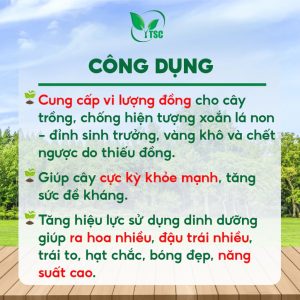 TSC

CÔNG DỤNG

Cung cấp vi lượng đồng cho cây trồng, chống hiện tượng xoắn lá non – đỉnh sinh trưởng, vàng khô và chết ngược do thiếu đồng.

Giúp cây cực kỳ khỏe mạnh, tăng sức đề kháng.

Tăng hiệu lực sử dụng dinh dưỡng giúp ra hoa nhiều, đậu trái nhiều, trái to, hạt chắc, bóng đẹp, năng suất cao.